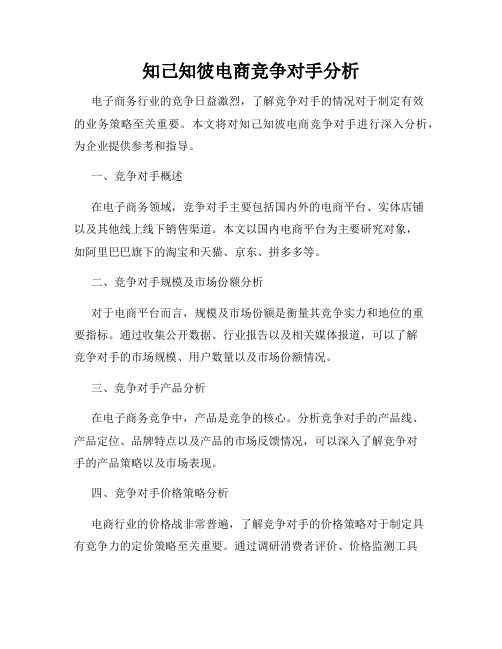 知己知彼电商竞争对手分析

电子商务行业的竞争日益激烈，了解竞争对手的情况对于制定有效的业务策略至关重要。本文将对知己知彼电商竞争对手进行深入分析，为企业提供参考和指导。

一、竞争对手概述

在电子商务领域，竞争对手主要包括国内外的电商平台、实体店铺以及其他线上线下销售渠道。本文以国内电商平台为主要研究对象，如阿里巴巴旗下的淘宝和天猫、京东、拼多多等。

二、竞争对手规模及市场份额分析

对于电商平台而言，规模及市场份额是衡量其竞争实力和地位的重要指标。通过收集公开数据、行业报告以及相关媒体报道，可以了解竞争对手的市场规模、用户数量以及市场份额情况。

三、竞争对手产品分析

在电子商务竞争中，产品是竞争的核心。分析竞争对手的产品线、产品定位、品牌特点以及产品的市场反馈情况，可以深入了解竞争对手的产品策略以及市场表现。

四、竞争对手价格策略分析

电商行业的价格战非常普遍，了解竞争对手的价格策略对于制定具有竞争力的定价策略至关重要。通过调研消费者评价、价格监测工具